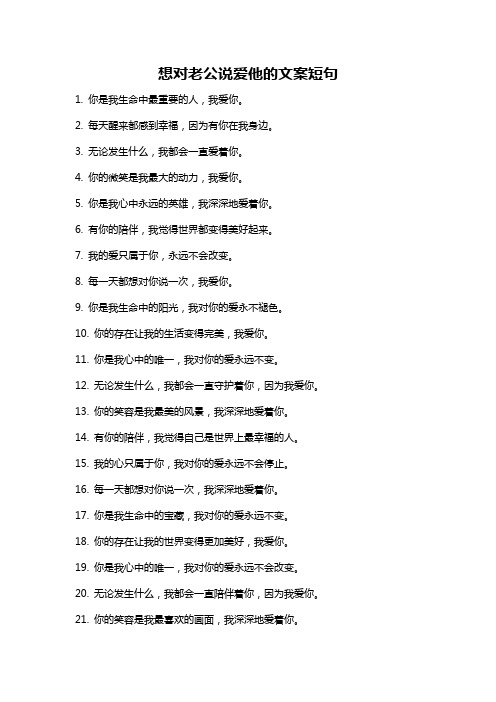 想对老公说爱他的文案短句

1. 你是我生命中最重要的人，我爱你。

2. 每天醒来都感到幸福，因为有你在我身边。

3. 无论发生什么，我都会一直爱着你。

4. 你的微笑是我最大的动力，我爱你。

5. 你是我心中永远的英雄，我深深地爱着你。

6. 有你的陪伴，我觉得世界都变得美好起来。

7. 我的爱只属于你，永远不会改变。

8. 每一天都想对你说一次，我爱你。

9. 你是我生命中的阳光，我对你的爱永不褪色。

10. 你的存在让我的生活变得完美，我爱你。

11. 你是我心中的唯一，我对你的爱永远不变。

12. 无论发生什么，我都会一直守护着你，因为我爱你。

13. 你的笑容是我最美的风景，我深深地爱着你。

14. 有你的陪伴，我觉得自己是世界上最幸福的人。

15. 我的心只属于你，我对你的爱永远不会停止。

16. 每一天都想对你说一次，我深深地爱着你。

17. 你是我生命中的宝藏，我对你的爱永远不变。

18. 你的存在让我的世界变得更加美好，我爱你。

19. 你是我心中的唯一，我对你的爱永远不会改变。

20. 无论发生什么，我都会一直陪伴着你，因为我爱你。

21. 你的笑容是我最喜欢的画面，我深深地爱着你。